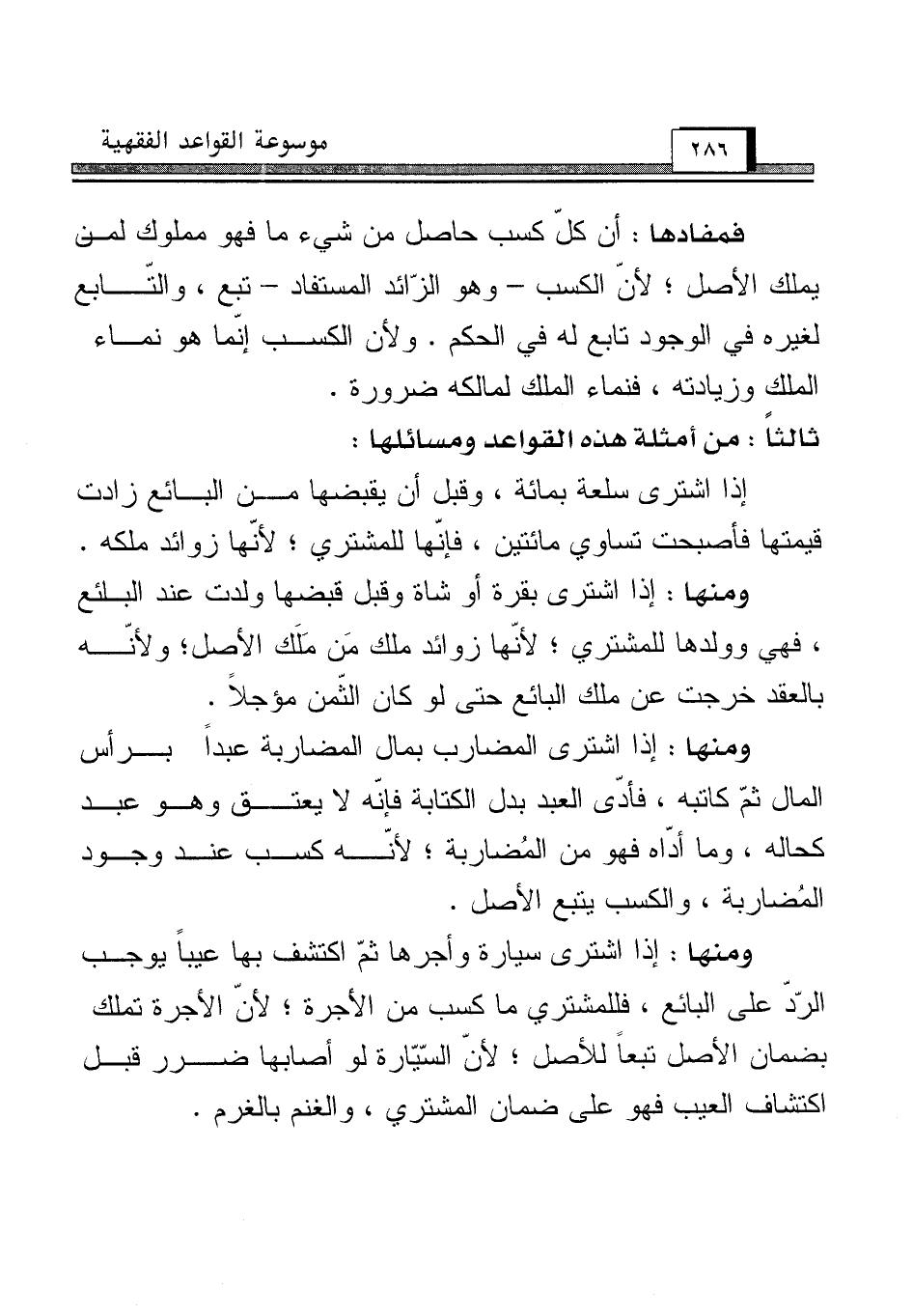 موسوعة القواعد الفقهية ٢٨٦

فمفادها : أن كلّ كسب حاصل من شيء ما فهو مملوك لمن يملك الأصل ؛ لأنّ الكسب – وهو الزّائد المستفاد – تبع ، والتّابع لغيره في الوجود تابع له في الحكم . ولأن الكسب إنّما هو نماء الملك وزيادته ، فنماء الملك لمالكه ضرورة .

ثالثاً : من أمثلة هذه القواعد ومسائلها :

إذا اشترى سلعة بمائة ، وقبل أن يقبضها من البائع زادت قيمتها فأصبحت تساوي مائتين ، فإنّها للمشتري ؛ لأنّها زوائد ملكه .

ومنها : إذا اشترى بقرة أو شاة وقبل قبضها ولدت عند البائع ، فهي وولدها للمشتري ؛ لأنّها زوائد ملك مَن مَلَك الأصل؛ ولأنّه بالعقد خرجت عن ملك البائع حتى لو كان الثّمن مؤجلاً .

ومنها : إذا اشترى المضارب بمال المضاربة عبداً برأس المال ثمّ كاتبه ، فأدّى العبد بدل الكتابة فإنّه لا يعتق وهو عبد كحاله ، وما أدّاه فهو من المُضاربة ؛ لأنّه كسب عند وجود المُضاربة ، والكسب يتبع الأصل .

ومنها : إذا اشترى سيارة وأجرها ثمّ اكتشف بها عيباً يوجب الرّدّ على البائع ، فللمشتري ما كسب من الأجرة ؛ لأنّ الأجرة تملك بضمان الأصل تبعاً للأصل ؛ لأنّ السّيّارة لو أصابها ضرر قبل اكتشاف العيب فهو على ضمان المشتري ، والغنم بالغرم .